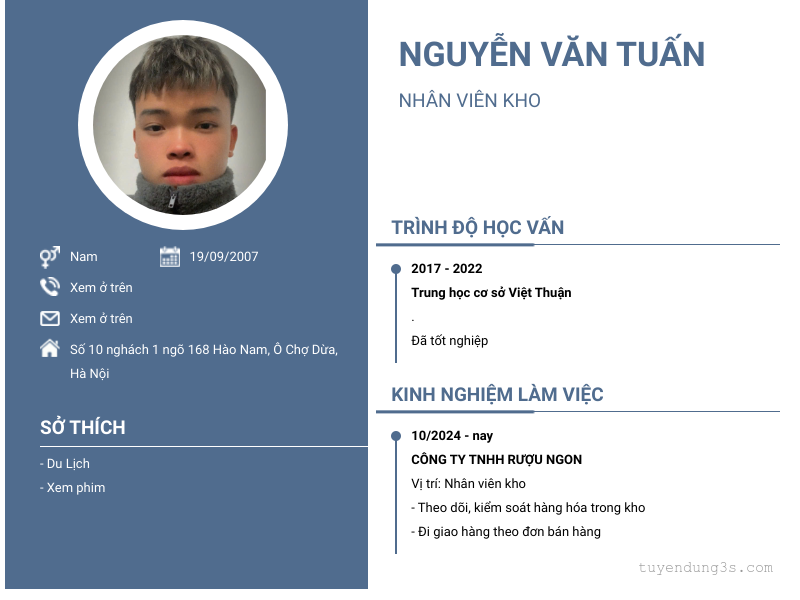 Nam
19/09/2007

Xem ở trên

Xem ở trên

Số 10 nghách 1 ngõ 168 Hào Nam, Ô Chợ Dừa, Hà Nội

SỞ THÍCH

- Du Lịch
- Xem phim

NGUYỄN VĂN TUẤN

NHÂN VIÊN KHO

TRÌNH ĐỘ HỌC VẤN

2017 - 2022
Trung học cơ sở Việt Thuận
.
Đã tốt nghiệp

KINH NGHIỆM LÀM VIỆC

10/2024 - nay
CÔNG TY TNHH RƯỢU NGON
Vị trí: Nhân viên kho
- Theo dõi, kiểm soát hàng hóa trong kho
- Đi giao hàng theo đơn bán hàng

tuyendung3s.com